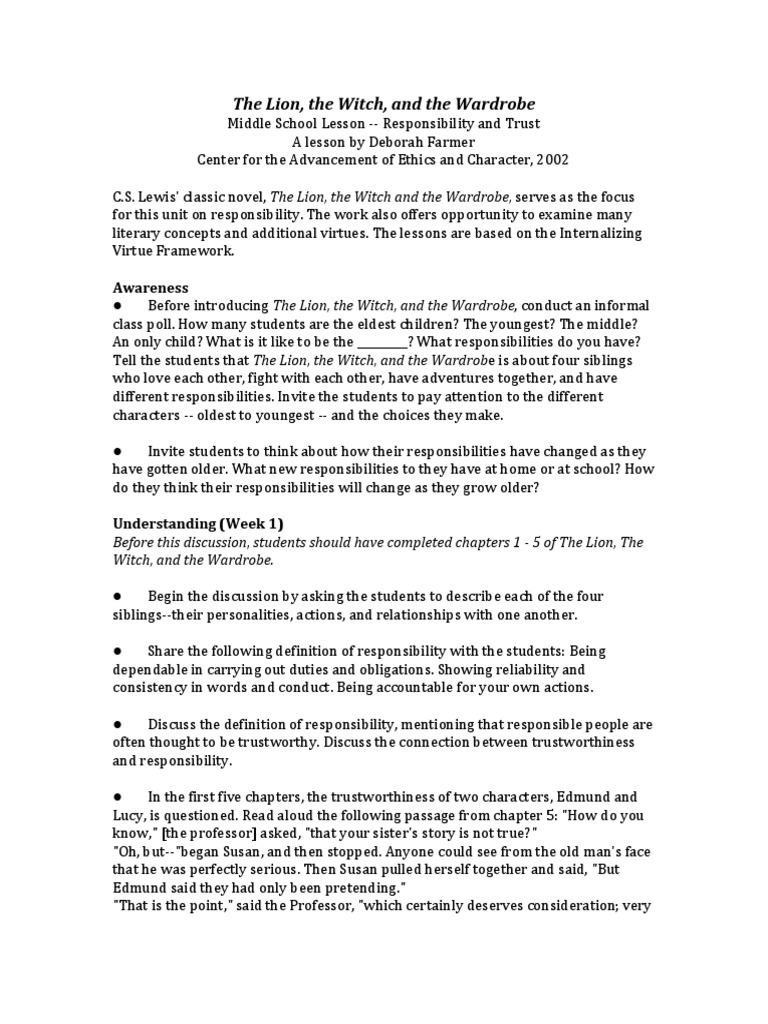 The Lion, the Witch, and the Wardrobe
Middle School Lesson -- Responsibility and Trust
A lesson by Deborah Farmer
Center for the Advancement of Ethics and Character, 2002

C.S. Lewis' classic novel, The Lion, the Witch and the Wardrobe, serves as the focus for this unit on responsibility. The work also offers opportunity to examine many literary concepts and additional virtues. The lessons are based on the Internalizing Virtue Framework.

Awareness
● Before introducing The Lion, the Witch, and the Wardrobe, conduct an informal class poll. How many students are the eldest children? The youngest? The middle? An only child? What is it like to be the ________? What responsibilities do you have? Tell the students that The Lion, the Witch, and the Wardrobe is about four siblings who love each other, fight with each other, have adventures together, and have different responsibilities. Invite the students to pay attention to the different characters -- oldest to youngest -- and the choices they make.

● Invite students to think about how their responsibilities have changed as they have gotten older. What new responsibilities to they have at home or at school? How do they think their responsibilities will change as they grow older?

Understanding (Week 1)
Before this discussion, students should have completed chapters 1 - 5 of The Lion, The Witch, and the Wardrobe.

● Begin the discussion by asking the students to describe each of the four siblings--their personalities, actions, and relationships with one another.

● Share the following definition of responsibility with the students: Being dependable in carrying out duties and obligations. Showing reliability and consistency in words and conduct. Being accountable for your own actions.

● Discuss the definition of responsibility, mentioning that responsible people are often thought to be trustworthy. Discuss the connection between trustworthiness and responsibility.

● In the first five chapters, the trustworthiness of two characters, Edmund and Lucy, is questioned. Read aloud the following passage from chapter 5: "How do you know," [the professor] asked, "that your sister's story is not true?"
"Oh, but--"began Susan, and then stopped. Anyone could see from the old man's face that he was perfectly serious. Then Susan pulled herself together and said, "But Edmund said they had only been pretending."
"That is the point," said the Professor, "which certainly deserves consideration; very